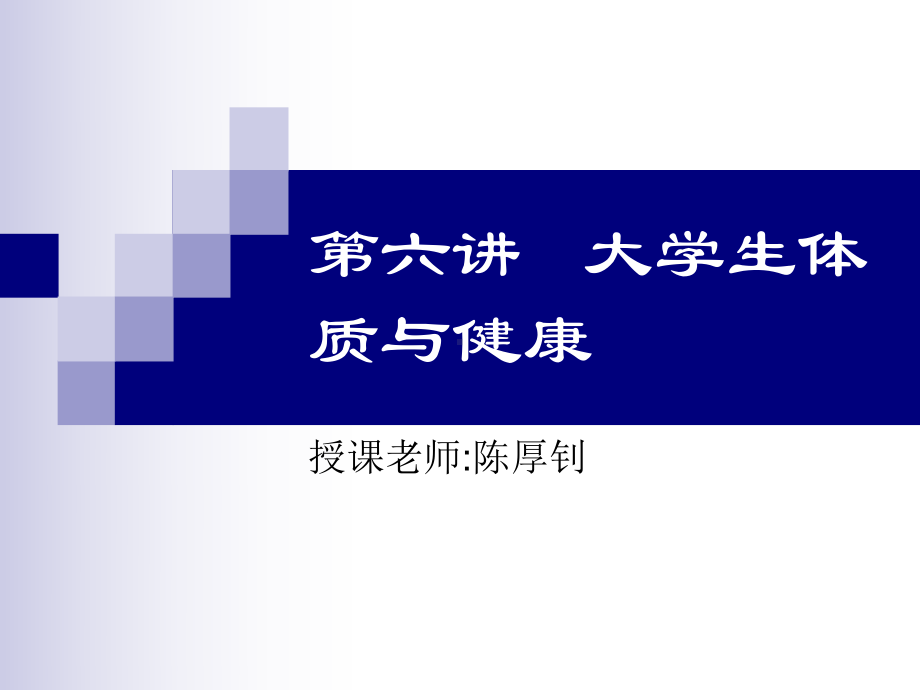 第六讲　大学生体质与健康

授课老师:陈厚钊